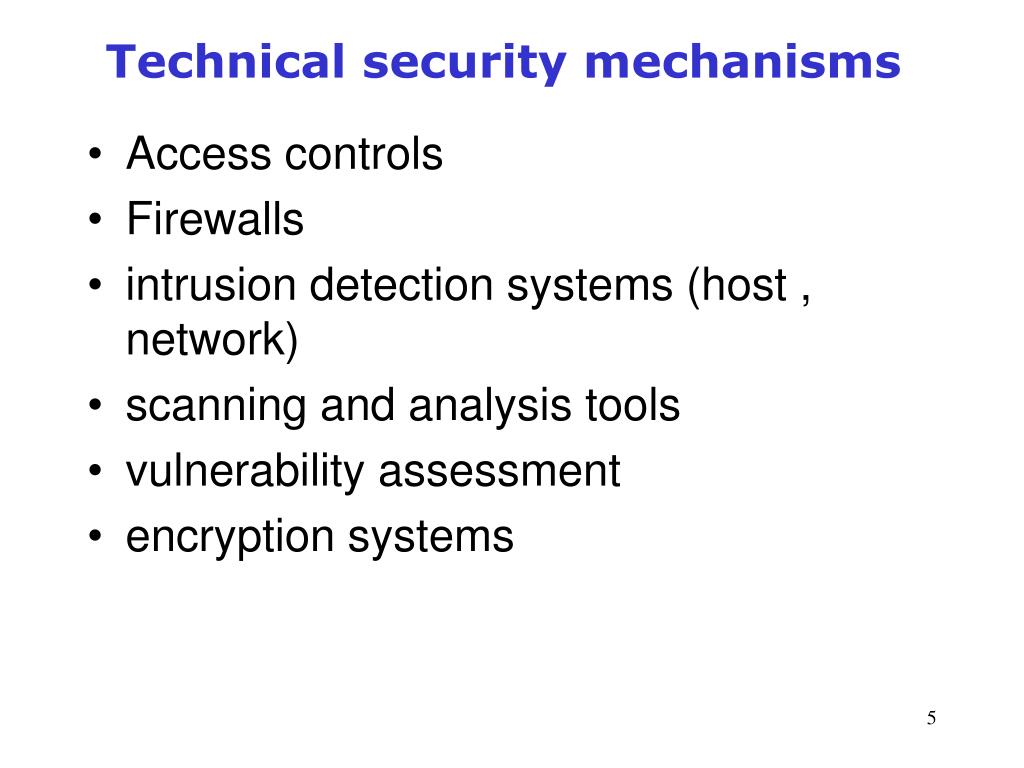 Technical security mechanisms

• Access controls
• Firewalls
• intrusion detection systems (host , network)
• scanning and analysis tools
• vulnerability assessment
• encryption systems

5